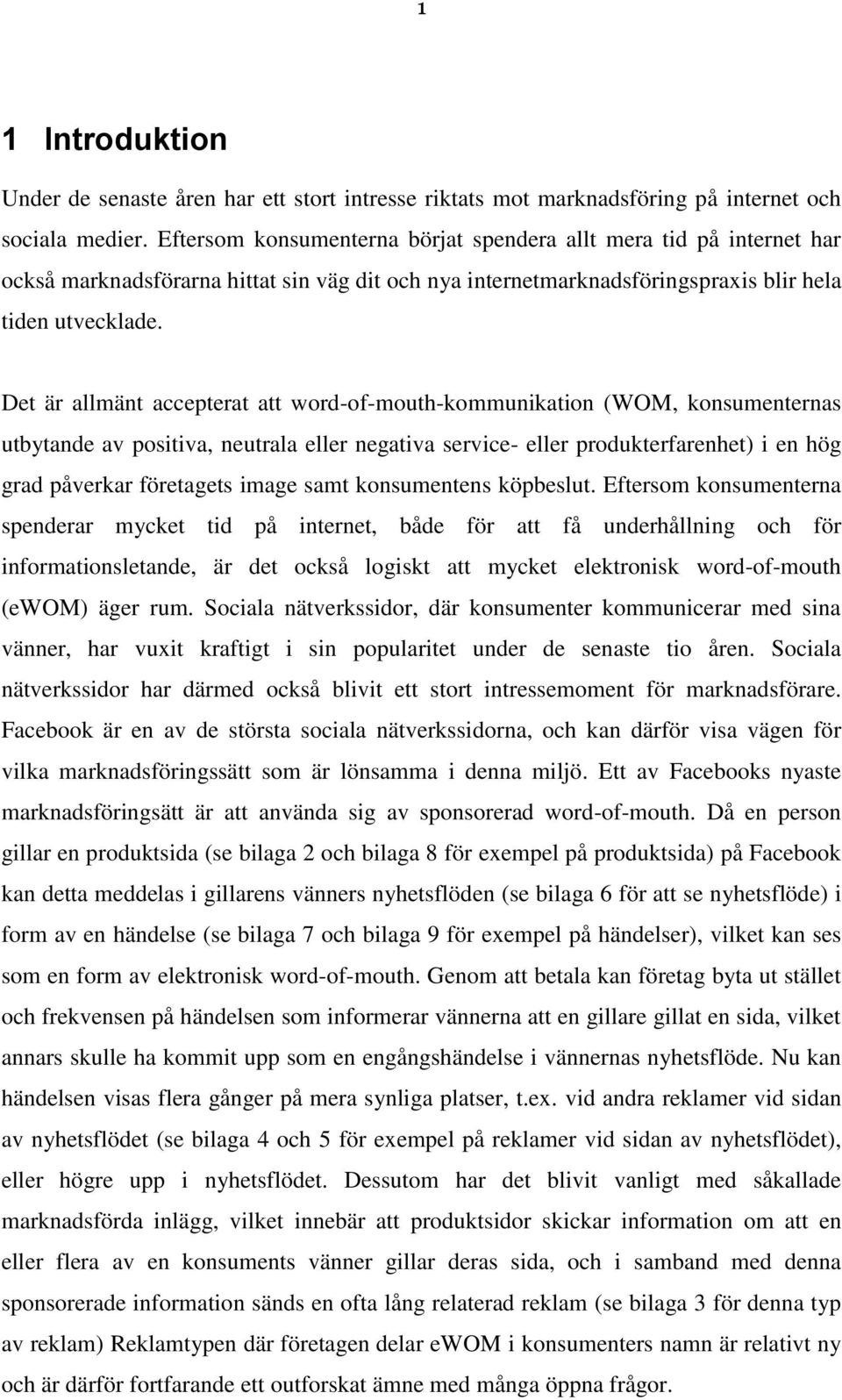 1

1 Introduktion

Under de senaste åren har ett stort intresse riktats mot marknadsföring på internet och sociala medier. Eftersom konsumenterna börjat spendera allt mera tid på internet har också marknadsförarna hittat sin väg dit och nya internetmarknadsföringspraxis blir hela tiden utvecklade.

Det är allmänt accepterat att word-of-mouth-kommunikation (WOM, konsumenternas utbytande av positiva, neutrala eller negativa service- eller produkterfarenhet) i en hög grad påverkar företagets image samt konsumentens köpbeslut. Eftersom konsumenterna spenderar mycket tid på internet, både för att få underhållning och för informationsletande, är det också logiskt att mycket elektronisk word-of-mouth (eWOM) äger rum. Sociala nätverkssidor, där konsumenter kommunicerar med sina vänner, har vuxit kraftigt i sin popularitet under de senaste tio åren. Sociala nätverkssidor har därmed också blivit ett stort intressemoment för marknadsförare. Facebook är en av de största sociala nätverkssidorna, och kan därför visa vägen för vilka marknadsföringssätt som är lönsamma i denna miljö. Ett av Facebooks nyaste marknadsföringsätt är att använda sig av sponsorerad word-of-mouth. Då en person gillar en produktsida (se bilaga 2 och bilaga 8 för exempel på produktsida) på Facebook kan detta meddelas i gillarens vänners nyhetsflöden (se bilaga 6 för att se nyhetsflöde) i form av en händelse (se bilaga 7 och bilaga 9 för exempel på händelser), vilket kan ses som en form av elektronisk word-of-mouth. Genom att betala kan företag byta ut stället och frekvensen på händelsen som informerar vännerna att en gillare gillat en sida, vilket annars skulle ha kommit upp som en engångshändelse i vännernas nyhetsflöde. Nu kan händelsen visas flera gånger på mera synliga platser, t.ex. vid andra reklamer vid sidan av nyhetsflödet (se bilaga 4 och 5 för exempel på reklamer vid sidan av nyhetsflödet), eller högre upp i nyhetsflödet. Dessutom har det blivit vanligt med såkallade marknadsförda inlägg, vilket innebär att produktsidor skickar information om att en eller flera av en konsuments vänner gillar deras sida, och i samband med denna sponsorerade information sänds en ofta lång relaterad reklam (se bilaga 3 för denna typ av reklam) Reklamtypen där företagen delar eWOM i konsumenters namn är relativt ny och är därför fortfarande ett outforskat ämne med många öppna frågor.